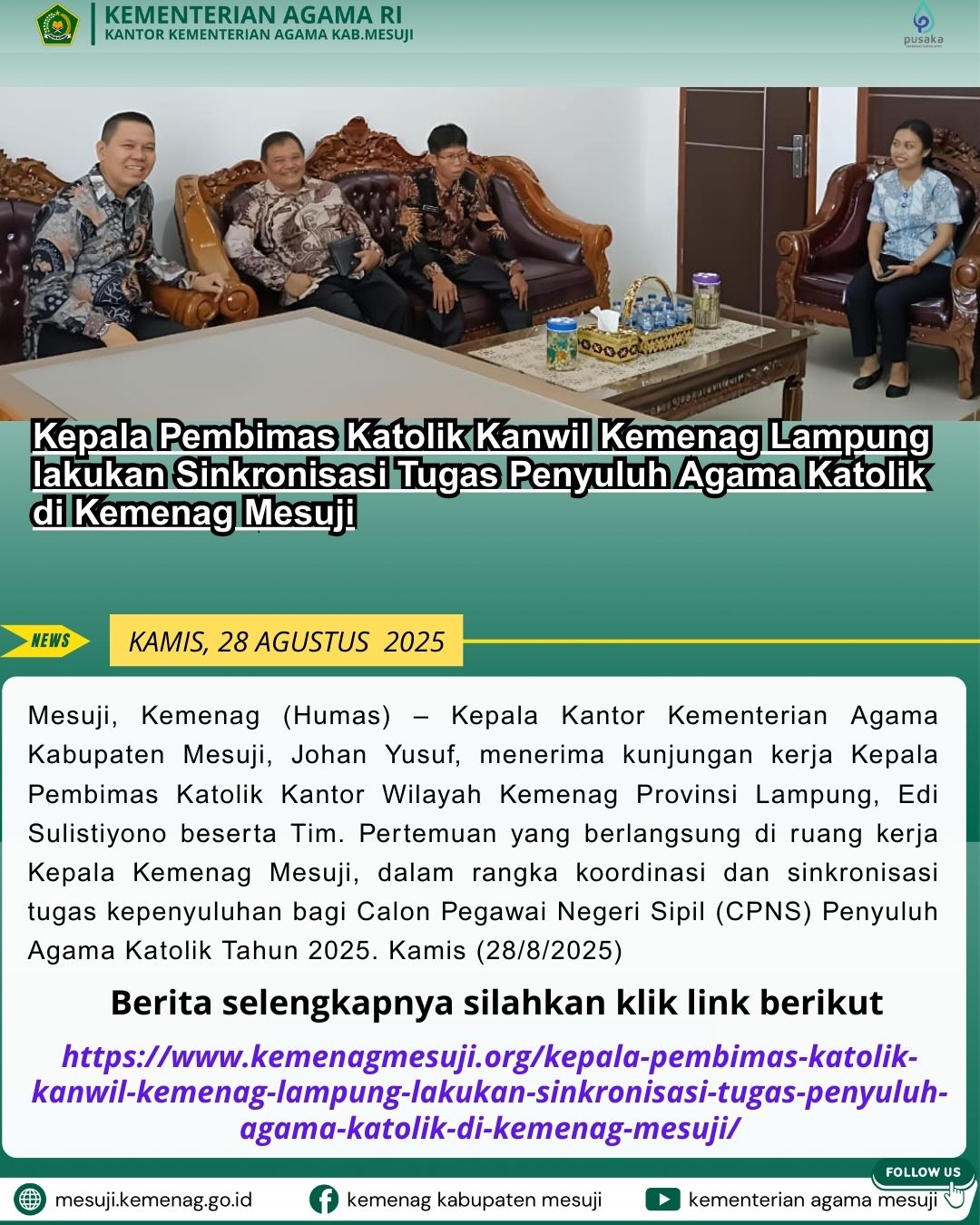 KEMENTERIAN AGAMA RI
KANTOR KEMENTERIAN AGAMA KAB.MESUJI

pusaka

Kepala Pembimas Katolik Kanwil Kemenag Lampung lakukan Sinkronisasi Tugas Penyuluh Agama Katolik di Kemenag Mesuji

NEWS

KAMIS, 28 AGUSTUS 2025

Mesuji, Kemenag (Humas) – Kepala Kantor Kementerian Agama Kabupaten Mesuji, Johan Yusuf, menerima kunjungan kerja Kepala Pembimas Katolik Kantor Wilayah Kemenag Provinsi Lampung, Edi Sulistiyono beserta Tim. Pertemuan yang berlangsung di ruang kerja Kepala Kemenag Mesuji, dalam rangka koordinasi dan sinkronisasi tugas kepenyuluhan bagi Calon Pegawai Negeri Sipil (CPNS) Penyuluh Agama Katolik Tahun 2025. Kamis (28/8/2025)

Berita selengkapnya silahkan klik link berikut

https://www.kemenagmesuji.org/kepala-pembimas-katolik-kanwil-kemenag-lampung-lakukan-sinkronisasi-tugas-penyuluh-agama-katolik-di-kemenag-mesuji/

FOLLOW US

mesuji.kemenag.go.id
kemenag kabupaten mesuji
kementerian agama mesuji